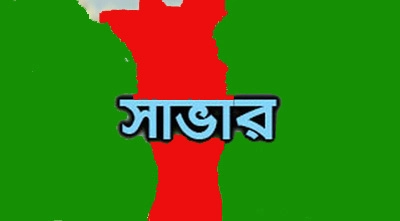 সাভার